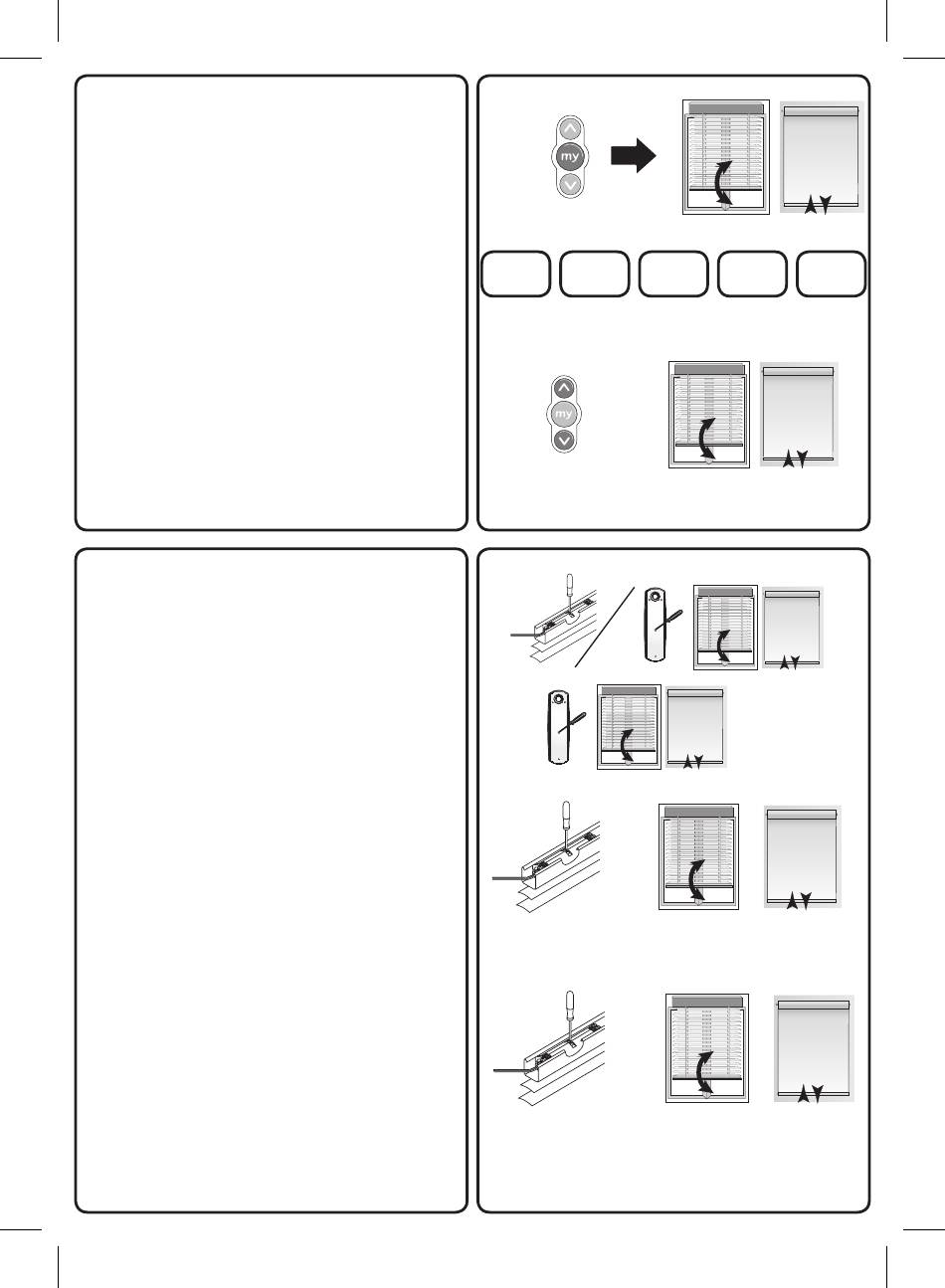 my

my